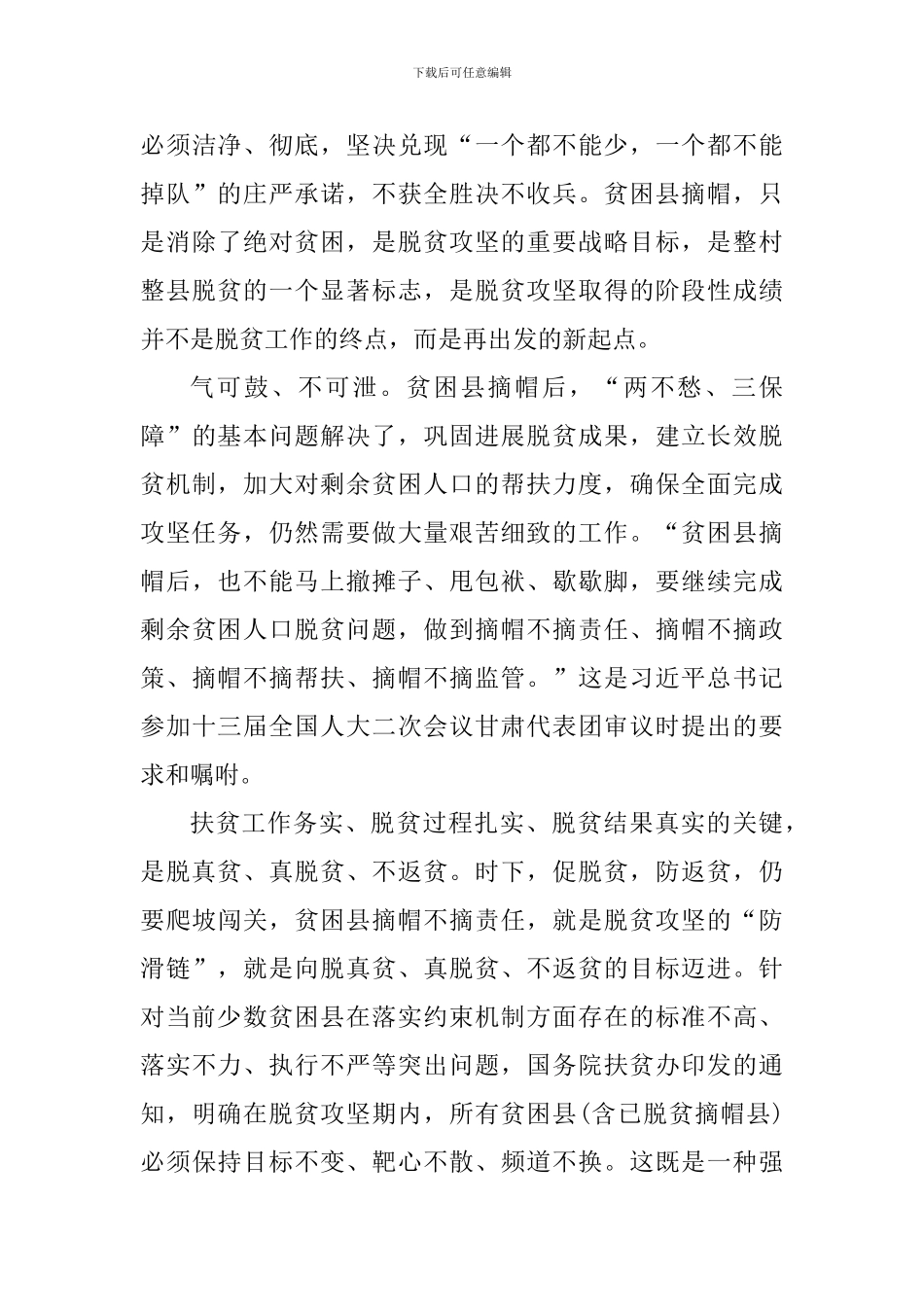 下载后可任意编辑

必须洁净、彻底，坚决兑现“一个都不能少，一个都不能掉队”的庄严承诺，不获全胜决不收兵。贫困县摘帽，只是消除了绝对贫困，是脱贫攻坚的重要战略目标，是整村整县脱贫的一个显著标志，是脱贫攻坚取得的阶段性成绩并不是脱贫工作的终点，而是再出发的新起点。

气可鼓、不可泄。贫困县摘帽后，“两不愁、三保障”的基本问题解决了，巩固进展脱贫成果，建立长效脱贫机制，加大对剩余贫困人口的帮扶力度，确保全面完成攻坚任务，仍然需要做大量艰苦细致的工作。“贫困县摘帽后，也不能马上撤摊子、甩包袱、歇歇脚，要继续完成剩余贫困人口脱贫问题，做到摘帽不摘责任、摘帽不摘政策、摘帽不摘帮扶、摘帽不摘监管。”这是习近平总书记参加十三届全国人大二次会议甘肃代表团审议时提出的要求和嘱咐。

扶贫工作务实、脱贫过程扎实、脱贫结果真实的关键，是脱真贫、真脱贫、不返贫。时下，促脱贫，防返贫，仍要爬坡闯关，贫困县摘帽不摘责任，就是脱贫攻坚的“防滑链”，就是向脱真贫、真脱贫、不返贫的目标迈进。针对当前少数贫困县在落实约束机制方面存在的标准不高、落实不力、执行不严等突出问题，国务院扶贫办印发的通知，明确在脱贫攻坚期内，所有贫困县(含已脱贫摘帽县)必须保持目标不变、靶心不散、频道不换。这既是一种强